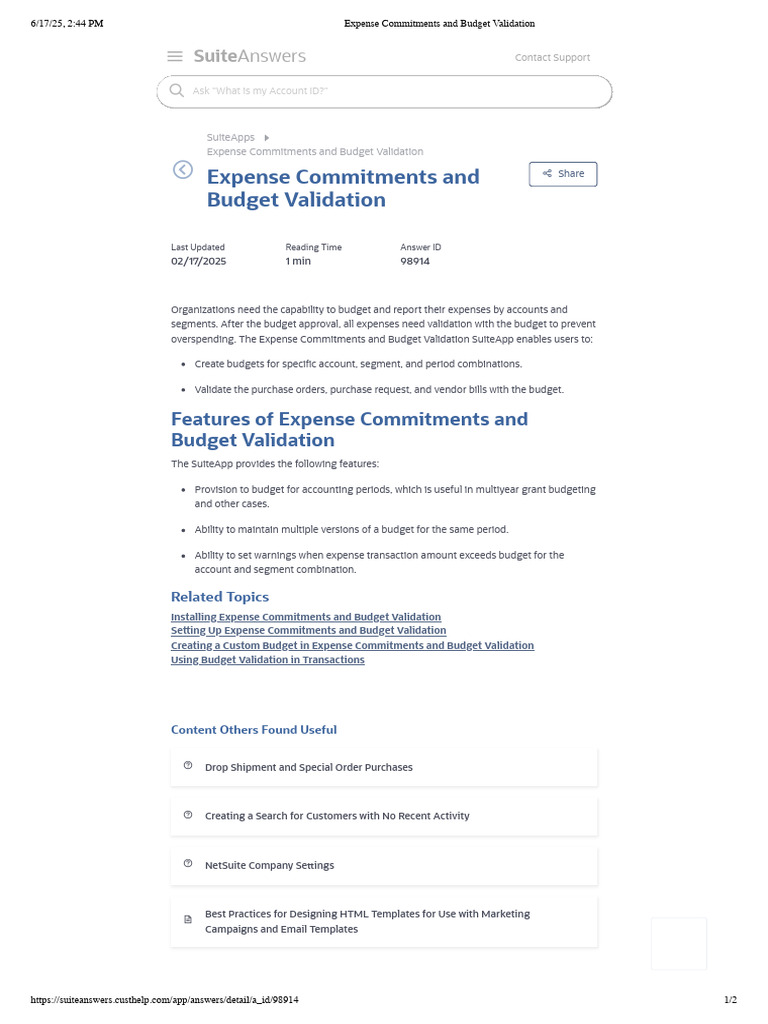 6/17/25, 2:44 PM Expense Commitments and Budget Validation

SuiteAnswers

Contact Support

Ask "What is my Account ID?"

SuiteApps
Expense Commitments and Budget Validation

Expense Commitments and Budget Validation

Share

Last Updated
02/17/2025

Reading Time
1 min

Answer ID
98914

Organizations need the capability to budget and report their expenses by accounts and segments. After the budget approval, all expenses need validation with the budget to prevent overspending. The Expense Commitments and Budget Validation SuiteApp enables users to:

- Create budgets for specific account, segment, and period combinations.
- Validate the purchase orders, purchase request, and vendor bills with the budget.

Features of Expense Commitments and Budget Validation

The SuiteApp provides the following features:

- Provision to budget for accounting periods, which is useful in multiyear grant budgeting and other cases.
- Ability to maintain multiple versions of a budget for the same period.
- Ability to set warnings when expense transaction amount exceeds budget for the account and segment combination.

Related Topics

Installing Expense Commitments and Budget Validation
Setting Up Expense Commitments and Budget Validation
Creating a Custom Budget in Expense Commitments and Budget Validation
Using Budget Validation in Transactions

Content Others Found Useful

Drop Shipment and Special Order Purchases

Creating a Search for Customers with No Recent Activity

NetSuite Company Settings

Best Practices for Designing HTML Templates for Use with Marketing Campaigns and Email Templates

https://suiteanswers.custhelp.com/app/answers/detail/a_id/98914 1/2